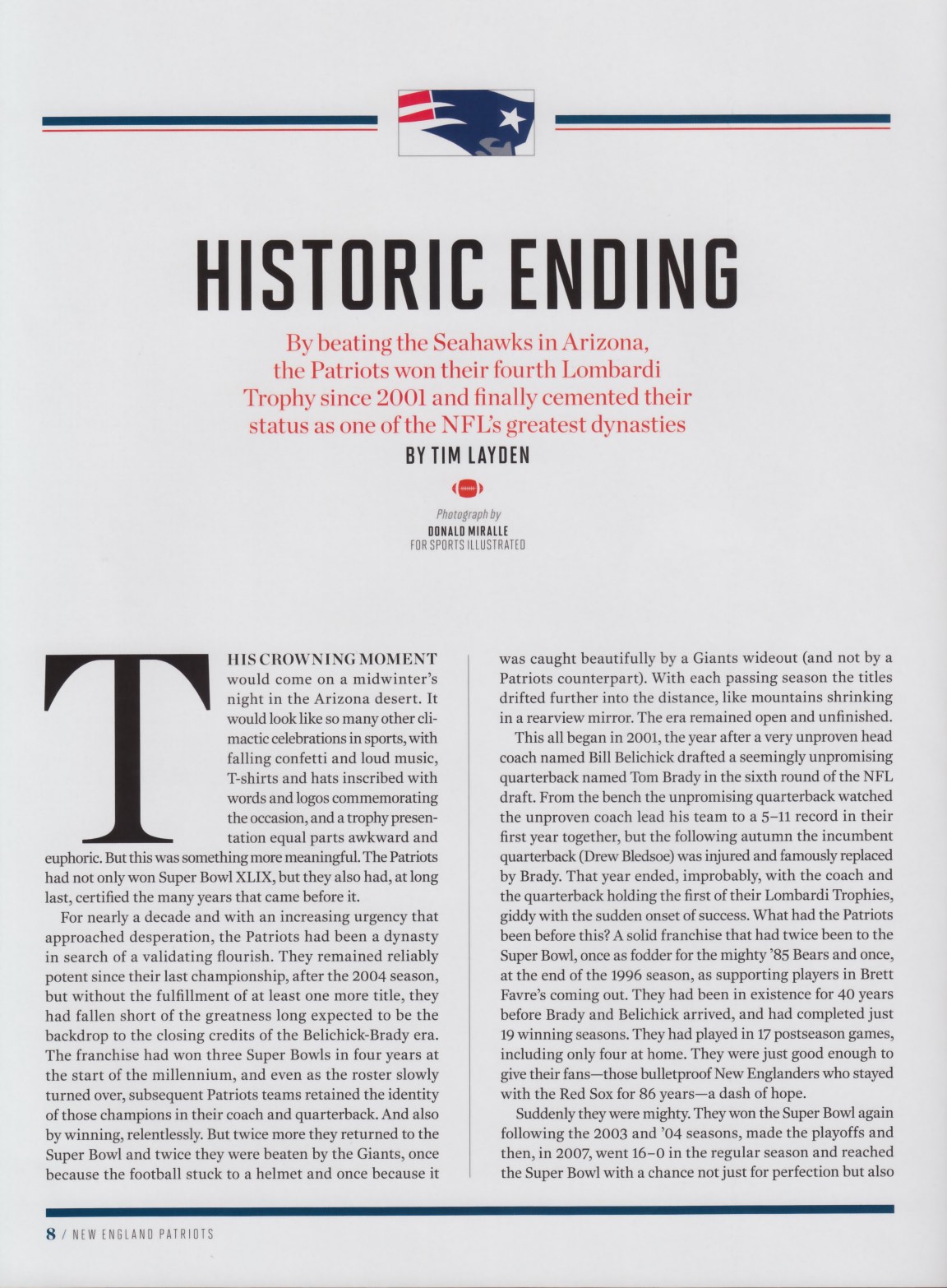 HISTORIC ENDING

By beating the Seahawks in Arizona, the Patriots won their fourth Lombardi Trophy since 2001 and finally cemented their status as one of the NFL's greatest dynasties

BY TIM LAYDEN

Photograph by
DONALD MIRALLE
FOR SPORTS ILLUSTRATED

THIS CROWNING MOMENT would come on a midwinter's night in the Arizona desert. It would look like so many other climactic celebrations in sports, with falling confetti and loud music, T-shirts and hats inscribed with words and logos commemorating the occasion, and a trophy presentation equal parts awkward and euphoric. But this was something more meaningful. The Patriots had not only won Super Bowl XLIX, but they also had, at long last, certified the many years that came before it.

For nearly a decade and with an increasing urgency that approached desperation, the Patriots had been a dynasty in search of a validating flourish. They remained reliably potent since their last championship, after the 2004 season, but without the fulfillment of at least one more title, they had fallen short of the greatness long expected to be the backdrop to the closing credits of the Belichick-Brady era. The franchise had won three Super Bowls in four years at the start of the millennium, and even as the roster slowly turned over, subsequent Patriots teams retained the identity of those champions in their coach and quarterback. And also by winning, relentlessly. But twice more they returned to the Super Bowl and twice they were beaten by the Giants, once because the football stuck to a helmet and once because it was caught beautifully by a Giants wideout (and not by a Patriots counterpart). With each passing season the titles drifted further into the distance, like mountains shrinking in a rearview mirror. The era remained open and unfinished.

This all began in 2001, the year after a very unproven head coach named Bill Belichick drafted a seemingly unpromising quarterback named Tom Brady in the sixth round of the NFL draft. From the bench the unpromising quarterback watched the unproven coach lead his team to a 5–11 record in their first year together, but the following autumn the incumbent quarterback (Drew Bledsoe) was injured and famously replaced by Brady. That year ended, improbably, with the coach and the quarterback holding the first of their Lombardi Trophies, giddy with the sudden onset of success. What had the Patriots been before this? A solid franchise that had twice been to the Super Bowl, once as fodder for the mighty '85 Bears and once, at the end of the 1996 season, as supporting players in Brett Favre's coming out. They had been in existence for 40 years before Brady and Belichick arrived, and had completed just 19 winning seasons. They had played in 17 postseason games, including only four at home. They were just good enough to give their fans—those bulletproof New Englanders who stayed with the Red Sox for 86 years—a dash of hope.

Suddenly they were mighty. They won the Super Bowl again following the 2003 and '04 seasons, made the playoffs and then, in 2007, went 16–0 in the regular season and reached the Super Bowl with a chance not just for perfection but also

8 / NEW ENGLAND PATRIOTS